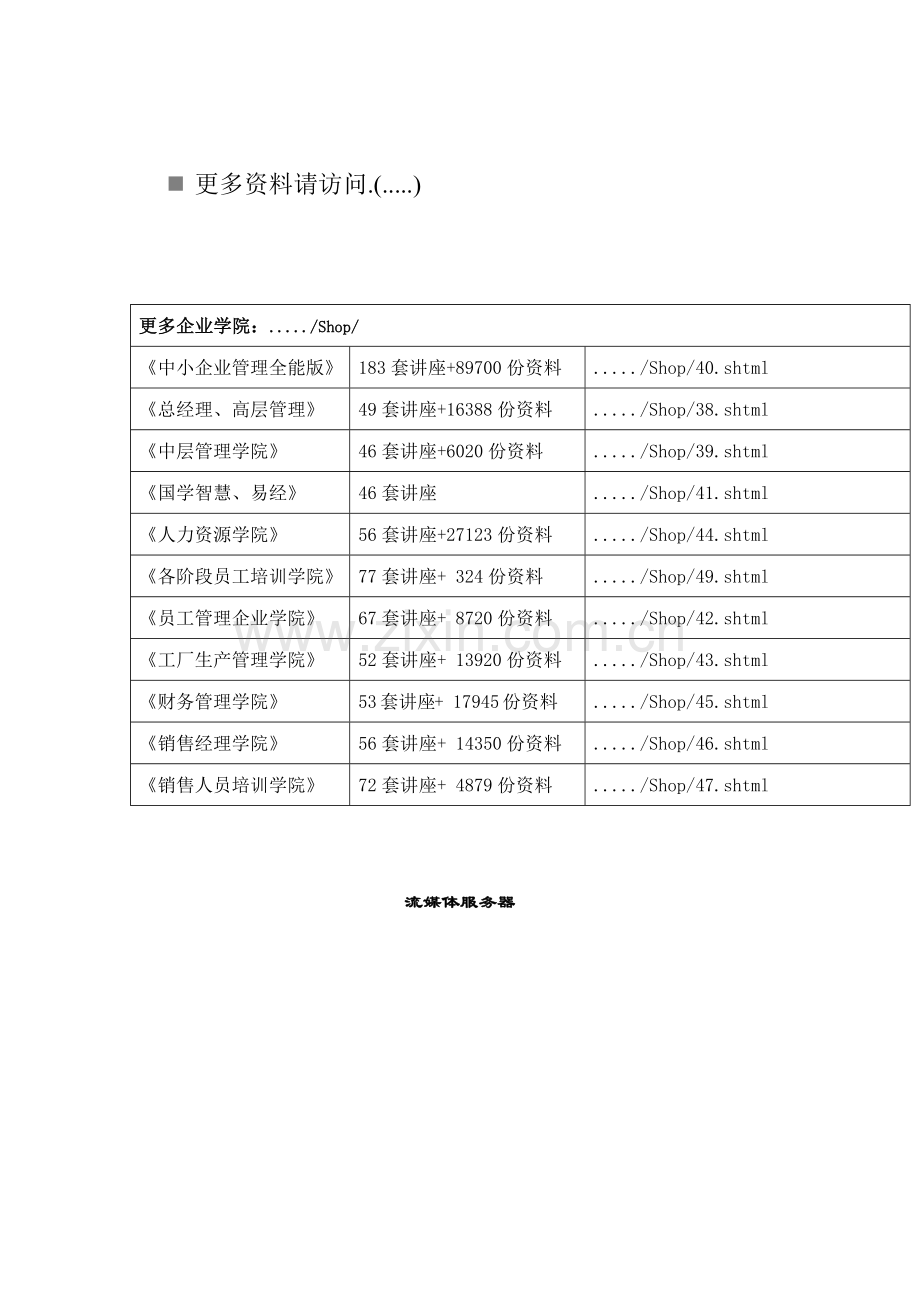 ■ 更多资料请访问.(.....)

| 更多企业学院：...../Shop/ | | |
|---|---|---|
| 《中小企业管理全能版》 | 183 套讲座+89700 份资料 | ...../Shop/40.shtml |
| 《总经理、高层管理》 | 49 套讲座+16388 份资料 | ...../Shop/38.shtml |
| 《中层管理学院》 | 46 套讲座+6020 份资料 | ...../Shop/39.shtml |
| 《国学智慧、易经》 | 46 套讲座 | ...../Shop/41.shtml |
| 《人力资源学院》 | 56 套讲座+27123 份资料 | ...../Shop/44.shtml |
| 《各阶段员工培训学院》 | 77 套讲座+ 324 份资料 | ...../Shop/49.shtml |
| 《员工管理企业学院》 | 67 套讲座+ 8720 份资料 | ...../Shop/42.shtml |
| 《工厂生产管理学院》 | 52 套讲座+ 13920 份资料 | ...../Shop/43.shtml |
| 《财务管理学院》 | 53 套讲座+ 17945 份资料 | ...../Shop/45.shtml |
| 《销售经理学院》 | 56 套讲座+ 14350 份资料 | ...../Shop/46.shtml |
| 《销售人员培训学院》 | 72 套讲座+ 4879 份资料 | ...../Shop/47.shtml |

www.zixin.com.cn

流媒体服务器